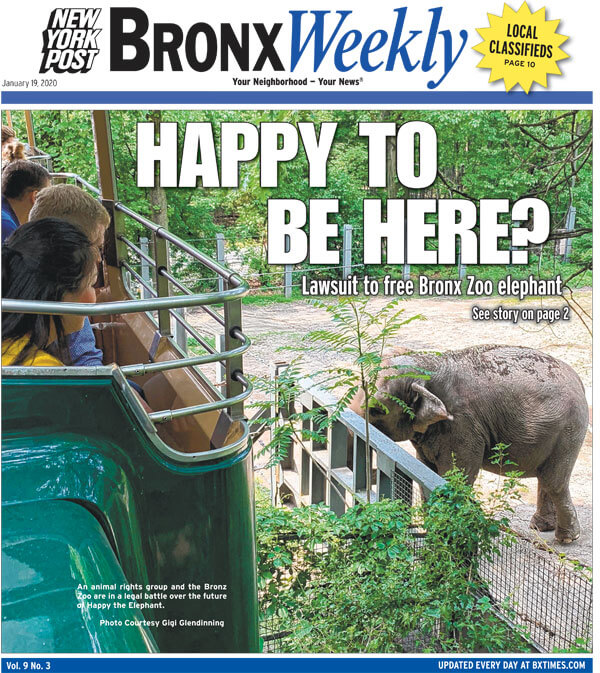 NEW YORK POST

BRONX Weekly

LOCAL CLASSIFIEDS PAGE 10

January 19, 2020

Your Neighborhood – Your News®

HAPPY TO BE HERE?

Lawsuit to free Bronx Zoo elephant

See story on page 2

An animal rights group and the Bronz Zoo are in a legal battle over the future of Happy the Elephant.

Photo Courtesy Gigi Glendinning

Vol. 9 No. 3

UPDATED EVERY DAY AT BXTIMES.COM